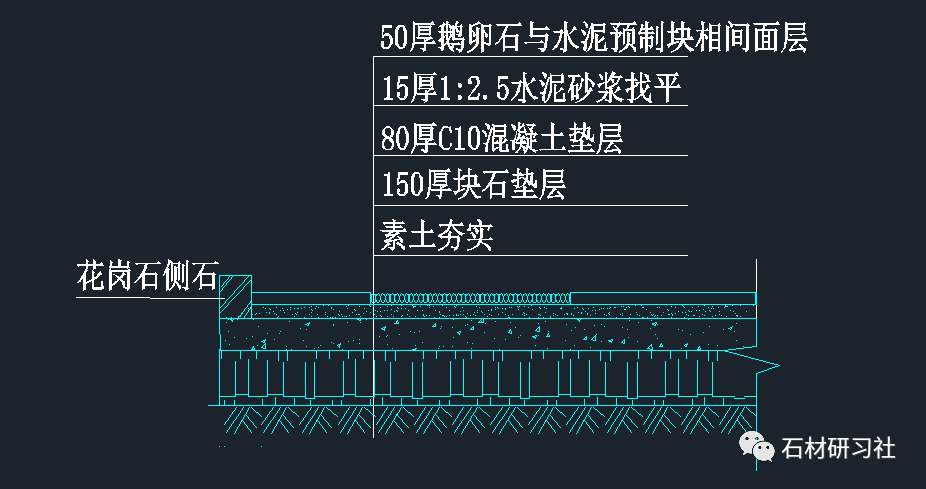 50厚鹅卵石与水泥预制块相间面层

15厚1:2.5水泥砂浆找平

80厚C10混凝土垫层

150厚块石垫层

素土夯实

花岗石侧石

石材研习社